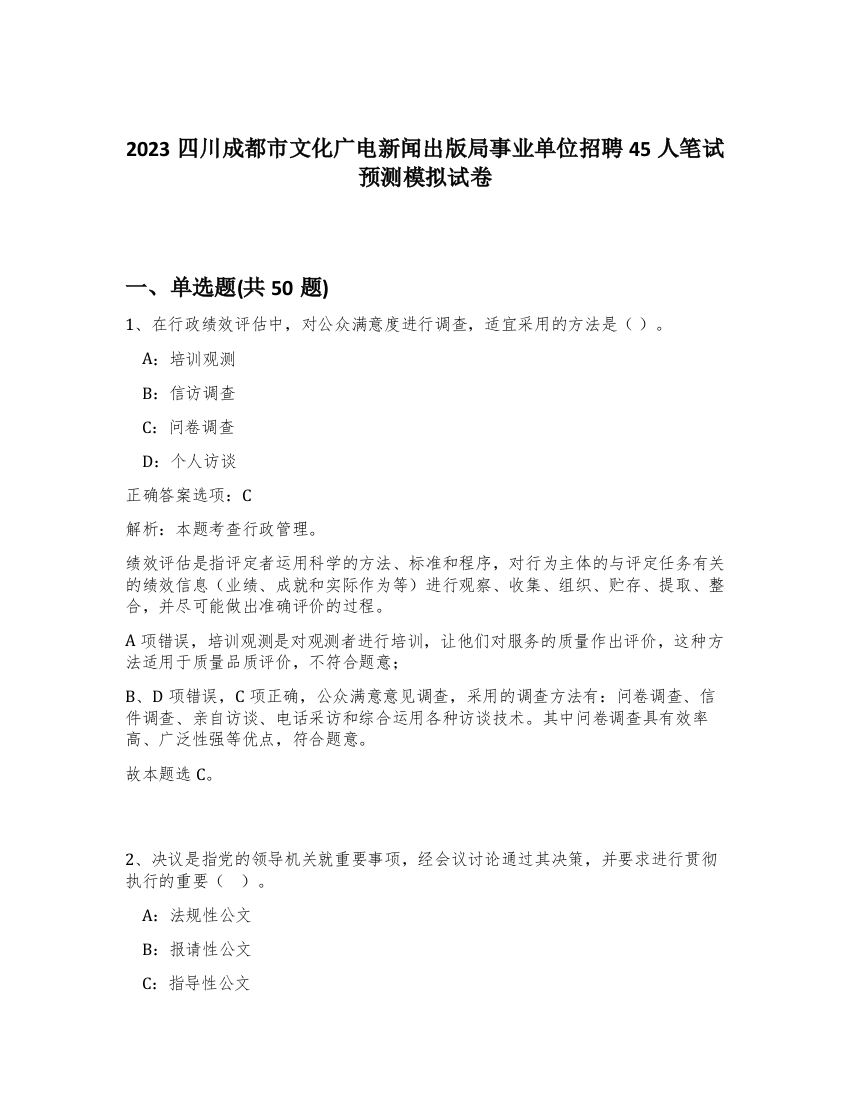 2023 四川成都市文化广电新闻出版局事业单位招聘 45 人笔试预测模拟试卷

一、单选题(共 50 题)

1、在行政绩效评估中，对公众满意度进行调查，适宜采用的方法是（ ）。

A：培训观测

B：信访调查

C：问卷调查

D：个人访谈

正确答案选项：C

解析：本题考查行政管理。

绩效评估是指评定者运用科学的方法、标准和程序，对行为主体的与评定任务有关的绩效信息（业绩、成就和实际作为等）进行观察、收集、组织、贮存、提取、整合，并尽可能做出准确评价的过程。

A 项错误，培训观测是对观测者进行培训，让他们对服务的质量作出评价，这种方法适用于质量品质评价，不符合题意；

B、D 项错误，C 项正确，公众满意意见调查，采用的调查方法有：问卷调查、信件调查、亲自访谈、电话采访和综合运用各种访谈技术。其中问卷调查具有效率高、广泛性强等优点，符合题意。

故本题选 C。

2、决议是指党的领导机关就重要事项，经会议讨论通过其决策，并要求进行贯彻执行的重要（ ）。

A：法规性公文

B：报请性公文

C：指导性公文